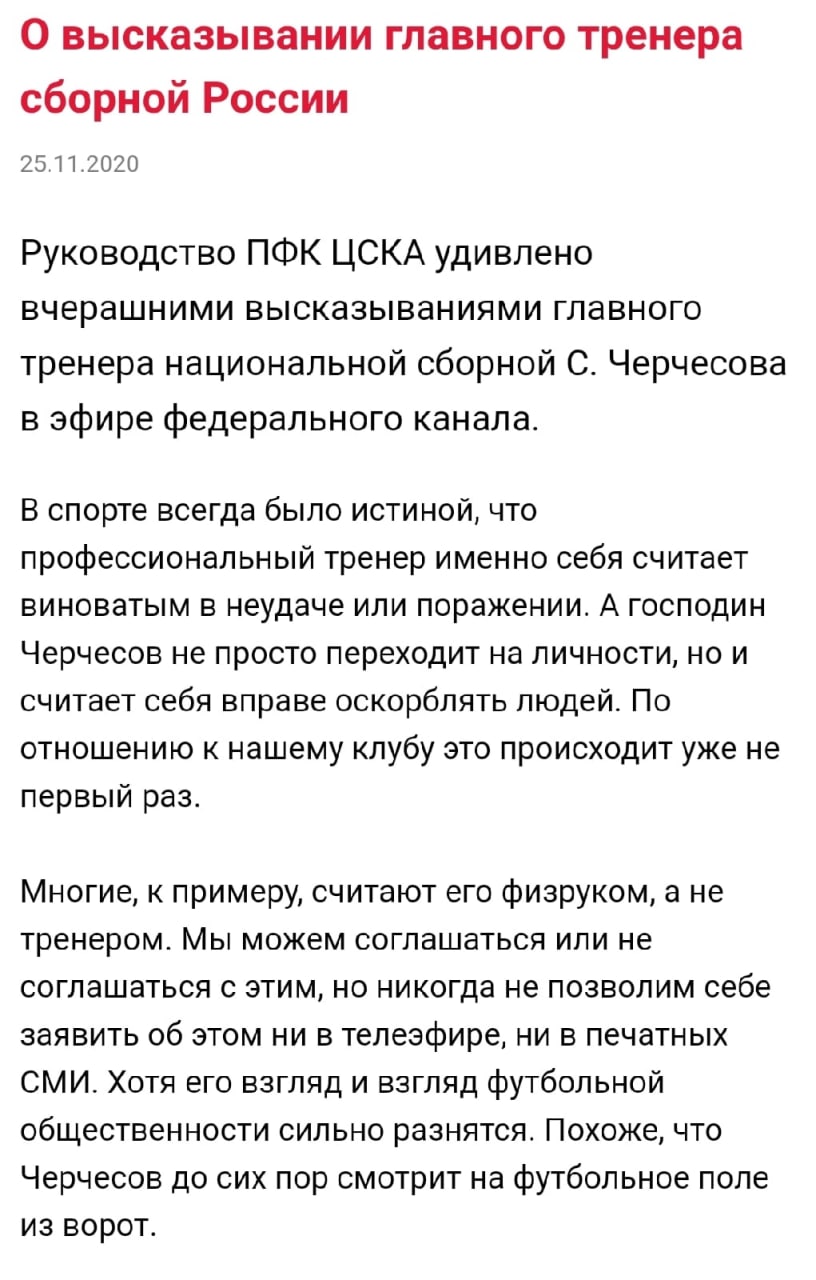 О высказывании главного тренера сборной России

25.11.2020

Руководство ПФК ЦСКА удивлено вчерашними высказываниями главного тренера национальной сборной С. Черчесова в эфире федерального канала.

В спорте всегда было истиной, что профессиональный тренер именно себя считает виноватым в неудаче или поражении. А господин Черчесов не просто переходит на личности, но и считает себя вправе оскорблять людей. По отношению к нашему клубу это происходит уже не первый раз.

Многие, к примеру, считают его физруком, а не тренером. Мы можем соглашаться или не соглашаться с этим, но никогда не позволим себе заявить об этом ни в телеэфире, ни в печатных СМИ. Хотя его взгляд и взгляд футбольной общественности сильно разнятся. Похоже, что Черчесов до сих пор смотрит на футбольное поле из ворот.